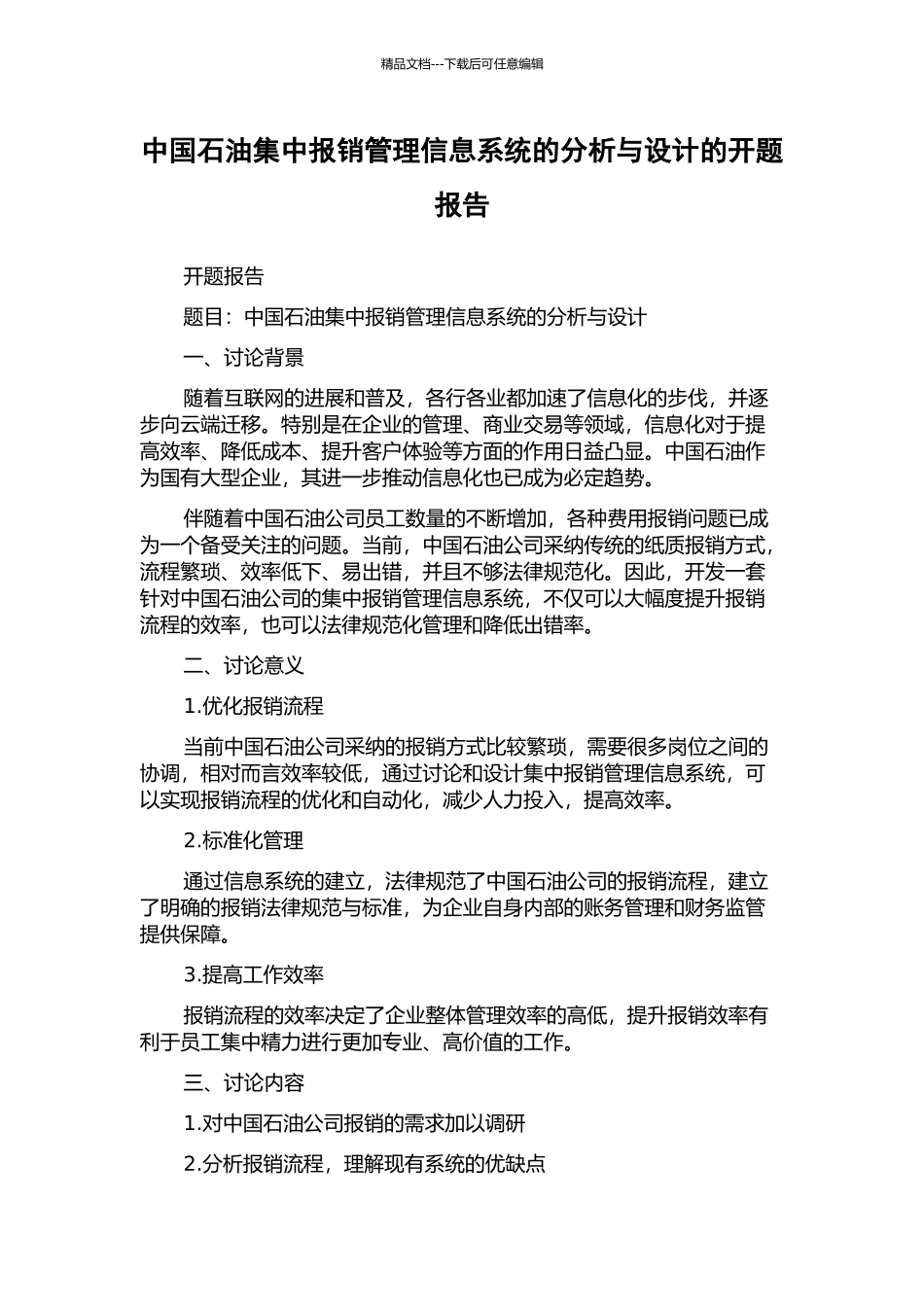 精品文档---下载后可任意编辑

中国石油集中报销管理信息系统的分析与设计的开题报告

开题报告

题目：中国石油集中报销管理信息系统的分析与设计

一、讨论背景

随着互联网的进展和普及，各行各业都加速了信息化的步伐，并逐步向云端迁移。特别是在企业的管理、商业交易等领域，信息化对于提高效率、降低成本、提升客户体验等方面的作用日益凸显。中国石油作为国有大型企业，其进一步推动信息化也已成为必定趋势。

伴随着中国石油公司员工数量的不断增加，各种费用报销问题已成为一个备受关注的问题。当前，中国石油公司采纳传统的纸质报销方式，流程繁琐、效率低下、易出错，并且不够法律规范化。因此，开发一套针对中国石油公司的集中报销管理信息系统，不仅可以大幅度提升报销流程的效率，也可以法律规范化管理和降低出错率。

二、讨论意义

1.优化报销流程

当前中国石油公司采纳的报销方式比较繁琐，需要很多岗位之间的协调，相对而言效率较低，通过讨论和设计集中报销管理信息系统，可以实现报销流程的优化和自动化，减少人力投入，提高效率。

2.标准化管理

通过信息系统的建立，法律规范了中国石油公司的报销流程，建立了明确的报销法律规范与标准，为企业自身内部的账务管理和财务监管提供保障。

3.提高工作效率

报销流程的效率决定了企业整体管理效率的高低，提升报销效率有利于员工集中精力进行更加专业、高价值的工作。

三、讨论内容

1.对中国石油公司报销的需求加以调研

2.分析报销流程，理解现有系统的优缺点